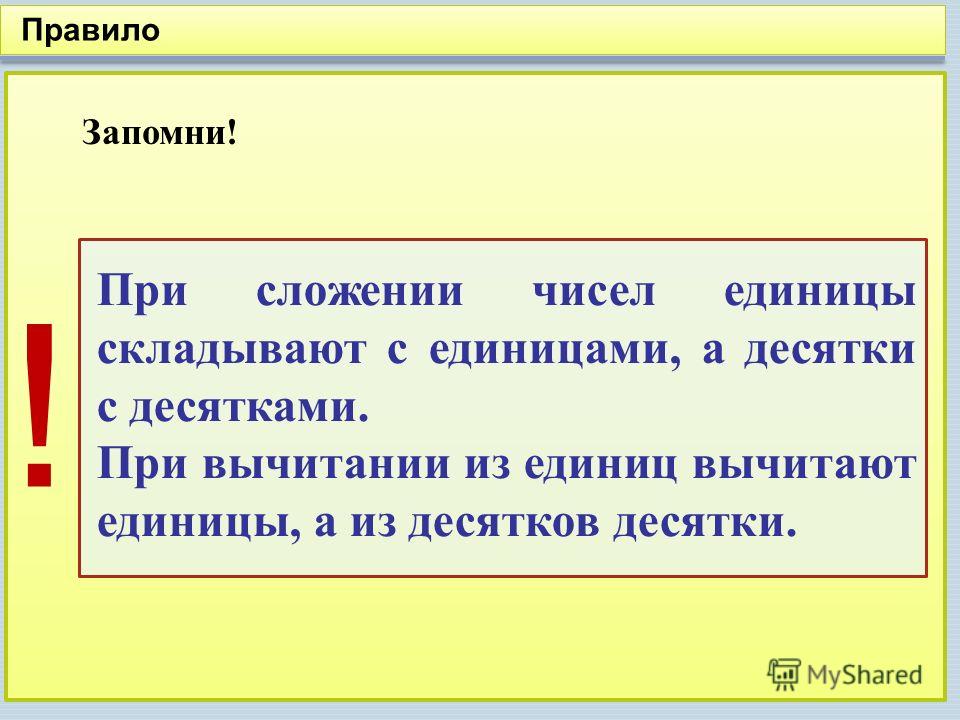 Правило

Запомни!

!

При сложении чисел единицы складывают с единицами, а десятки с десятками.
При вычитании из единиц вычитают единицы, а из десятков десятки.

MyShared